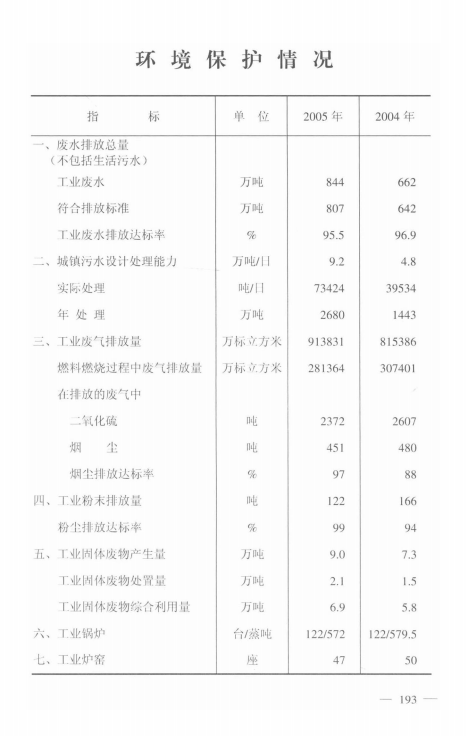 环境保护情况

| 指标 | 单位 | 2005年 | 2004年 |
|---|---|---|---|
| 一、废水排放总量（不包括生活污水） | | | |
| 工业废水 | 万吨 | 844 | 662 |
| 符合排放标准 | 万吨 | 807 | 642 |
| 工业废水排放达标率 | % | 95.5 | 96.9 |
| 二、城镇污水设计处理能力 | 万吨/日 | 9.2 | 4.8 |
| 实际处理 | 吨/日 | 73424 | 39534 |
| 年处理 | 万吨 | 2680 | 1443 |
| 三、工业废气排放量 | 万标立方米 | 913831 | 815386 |
| 燃料燃烧过程中废气排放量 | 万标立方米 | 281364 | 307401 |
| 在排放的废气中 | | | |
| 二氧化硫 | 吨 | 2372 | 2607 |
| 烟尘 | 吨 | 451 | 480 |
| 烟尘排放达标率 | % | 97 | 88 |
| 四、工业粉末排放量 | 吨 | 122 | 166 |
| 粉尘排放达标率 | % | 99 | 94 |
| 五、工业固体废物产生量 | 万吨 | 9.0 | 7.3 |
| 工业固体废物处置量 | 万吨 | 2.1 | 1.5 |
| 工业固体废物综合利用量 | 万吨 | 6.9 | 5.8 |
| 六、工业锅炉 | 台/蒸吨 | 122/572 | 122/579.5 |
| 七、工业炉窑 | 座 | 47 | 50 |

— 193 —